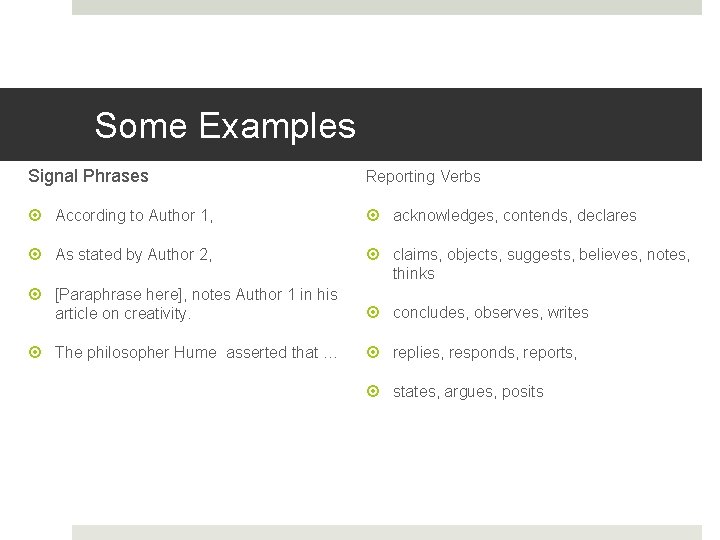 Some Examples

Signal Phrases

• According to Author 1,

• As stated by Author 2,

• [Paraphrase here], notes Author 1 in his article on creativity.

• The philosopher Hume asserted that …

Reporting Verbs

• acknowledges, contends, declares

• claims, objects, suggests, believes, notes, thinks

• concludes, observes, writes

• replies, responds, reports,

• states, argues, posits